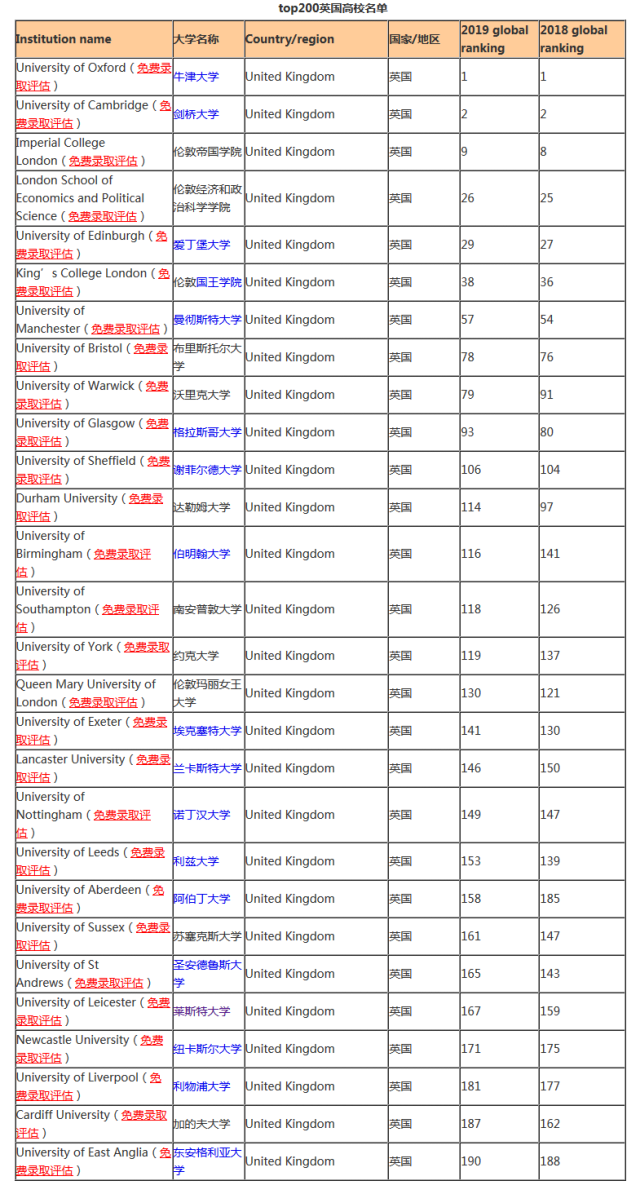 top200英国高校名单

| Institution name | 大学名称 | Country/region | 国家/地区 | 2019 global ranking | 2018 global ranking |
|---|---|---|---|---|---|
| University of Oxford（免费录取评估） | 牛津大学 | United Kingdom | 英国 | 1 | 1 |
| University of Cambridge（免费录取评估） | 剑桥大学 | United Kingdom | 英国 | 2 | 2 |
| Imperial College London（免费录取评估） | 伦敦帝国学院 | United Kingdom | 英国 | 9 | 8 |
| London School of Economics and Political Science（免费录取评估） | 伦敦经济和政治科学学院 | United Kingdom | 英国 | 26 | 25 |
| University of Edinburgh（免费录取评估） | 爱丁堡大学 | United Kingdom | 英国 | 29 | 27 |
| King's College London（免费录取评估） | 伦敦国王学院 | United Kingdom | 英国 | 38 | 36 |
| University of Manchester（免费录取评估） | 曼彻斯特大学 | United Kingdom | 英国 | 57 | 54 |
| University of Bristol（免费录取评估） | 布里斯托尔大学 | United Kingdom | 英国 | 78 | 76 |
| University of Warwick（免费录取评估） | 沃里克大学 | United Kingdom | 英国 | 79 | 91 |
| University of Glasgow（免费录取评估） | 格拉斯哥大学 | United Kingdom | 英国 | 93 | 80 |
| University of Sheffield（免费录取评估） | 谢菲尔德大学 | United Kingdom | 英国 | 106 | 104 |
| Durham University（免费录取评估） | 达勒姆大学 | United Kingdom | 英国 | 114 | 97 |
| University of Birmingham（免费录取评估） | 伯明翰大学 | United Kingdom | 英国 | 116 | 141 |
| University of Southampton（免费录取评估） | 南安普敦大学 | United Kingdom | 英国 | 118 | 126 |
| University of York（免费录取评估） | 约克大学 | United Kingdom | 英国 | 119 | 137 |
| Queen Mary University of London（免费录取评估） | 伦敦玛丽女王大学 | United Kingdom | 英国 | 130 | 121 |
| University of Exeter（免费录取评估） | 埃克塞特大学 | United Kingdom | 英国 | 141 | 130 |
| Lancaster University（免费录取评估） | 兰卡斯特大学 | United Kingdom | 英国 | 146 | 150 |
| University of Nottingham（免费录取评估） | 诺丁汉大学 | United Kingdom | 英国 | 149 | 147 |
| University of Leeds（免费录取评估） | 利兹大学 | United Kingdom | 英国 | 153 | 139 |
| University of Aberdeen（免费录取评估） | 阿伯丁大学 | United Kingdom | 英国 | 158 | 185 |
| University of Sussex（免费录取评估） | 苏塞克斯大学 | United Kingdom | 英国 | 161 | 147 |
| University of St Andrews（免费录取评估） | 圣安德鲁斯大学 | United Kingdom | 英国 | 165 | 143 |
| University of Leicester（免费录取评估） | 莱斯特大学 | United Kingdom | 英国 | 167 | 159 |
| Newcastle University（免费录取评估） | 纽卡斯尔大学 | United Kingdom | 英国 | 171 | 175 |
| University of Liverpool（免费录取评估） | 利物浦大学 | United Kingdom | 英国 | 181 | 177 |
| Cardiff University（免费录取评估） | 加的夫大学 | United Kingdom | 英国 | 187 | 162 |
| University of East Anglia（免费录取评估） | 东安格利亚大学 | United Kingdom | 英国 | 190 | 188 |